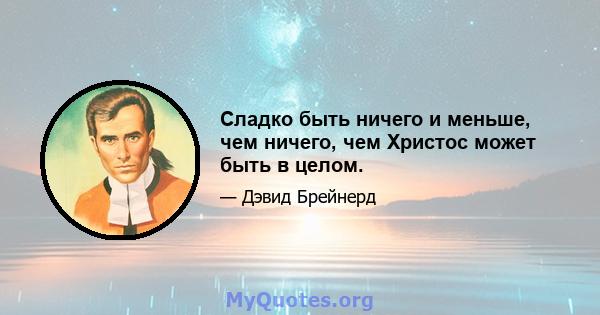 Сладко быть ничего и меньше, чем ничего, чем Христос может быть в целом.

— Дэвид Брейнерд

MyQuotes.org